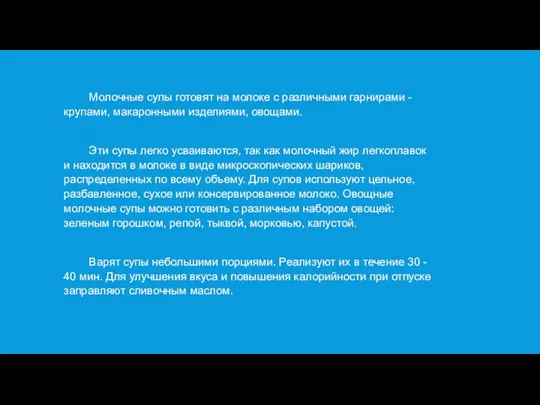 Молочные супы готовят на молоке с различными гарнирами - крупами, макаронными изделиями, овощами.

Эти супы легко усваиваются, так как молочный жир легкоплавок и находится в молоке в виде микроскопических шариков, распределенных по всему объему. Для супов используют цельное, разбавленное, сухое или консервированное молоко. Овощные молочные супы можно готовить с различным набором овощей: зеленым горошком, репой, тыквой, морковью, капустой.

Варят супы небольшими порциями. Реализуют их в течение 30 - 40 мин. Для улучшения вкуса и повышения калорийности при отпуске заправляют сливочным маслом.